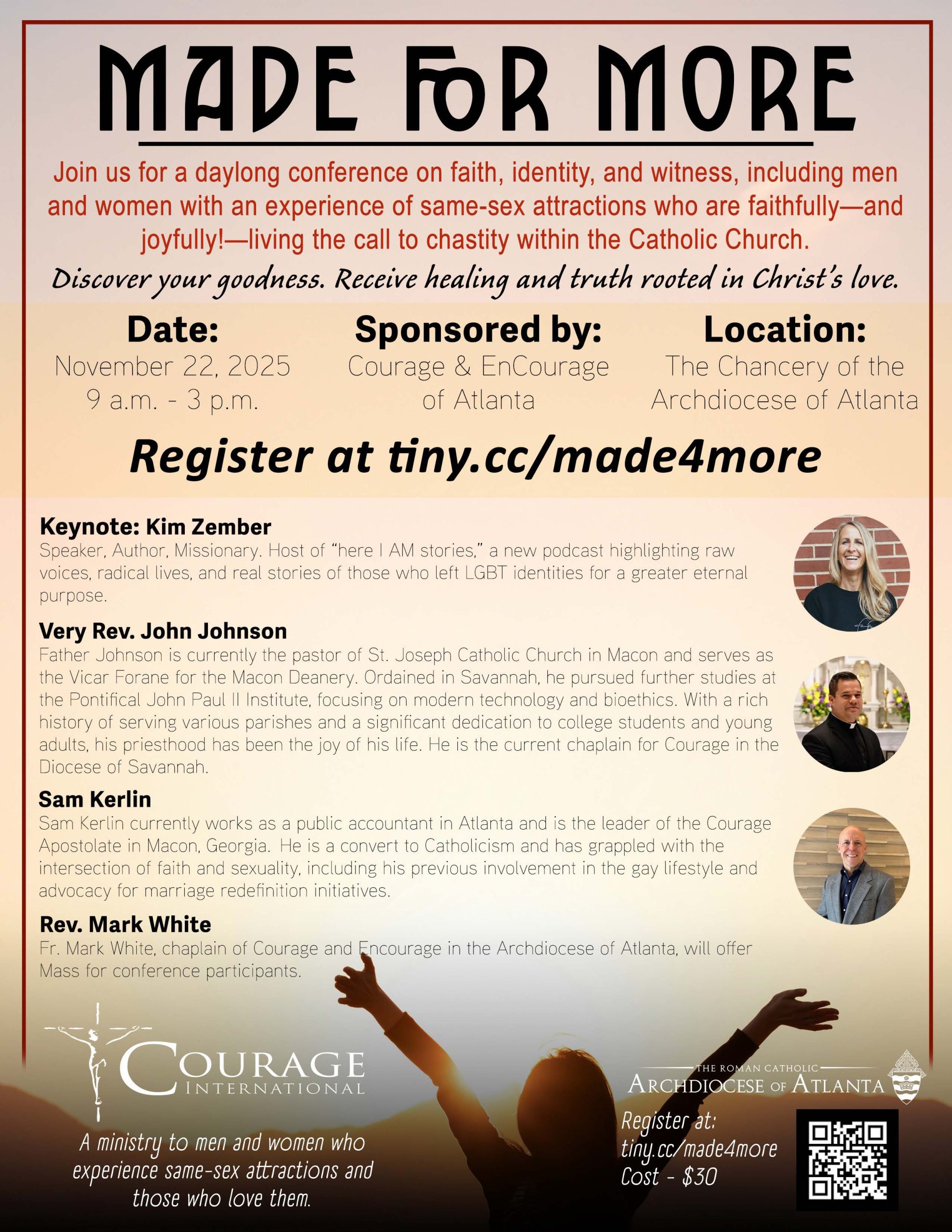 MADE FOR MORE

Join us for a daylong conference on faith, identity, and witness, including men and women with an experience of same-sex attractions who are faithfully—and joyfully!—living the call to chastity within the Catholic Church.

Discover your goodness. Receive healing and truth rooted in Christ's love.

Date:
November 22, 2025
9 a.m. - 3 p.m.

Sponsored by:
Courage & EnCourage of Atlanta

Location:
The Chancery of the Archdiocese of Atlanta

Register at tiny.cc/made4more

Keynote: Kim Zember
Speaker, Author, Missionary. Host of "here I AM stories," a new podcast highlighting raw voices, radical lives, and real stories of those who left LGBT identities for a greater eternal purpose.

Very Rev. John Johnson
Father Johnson is currently the pastor of St. Joseph Catholic Church in Macon and serves as the Vicar Forane for the Macon Deanery. Ordained in Savannah, he pursued further studies at the Pontifical John Paul II Institute, focusing on modern technology and bioethics. With a rich history of serving various parishes and a significant dedication to college students and young adults, his priesthood has been the joy of his life. He is the current chaplain for Courage in the Diocese of Savannah.

Sam Kerlin
Sam Kerlin currently works as a public accountant in Atlanta and is the leader of the Courage Apostolate in Macon, Georgia. He is a convert to Catholicism and has grappled with the intersection of faith and sexuality, including his previous involvement in the gay lifestyle and advocacy for marriage redefinition initiatives.

Rev. Mark White
Fr. Mark White, chaplain of Courage and Encourage in the Archdiocese of Atlanta, will offer Mass for conference participants.

COURAGE
INTERNATIONAL

A ministry to men and women who experience same-sex attractions and those who love them.

THE ROMAN CATHOLIC
ARCHDIOCESE OF ATLANTA

Register at:
tiny.cc/made4more
Cost - $30